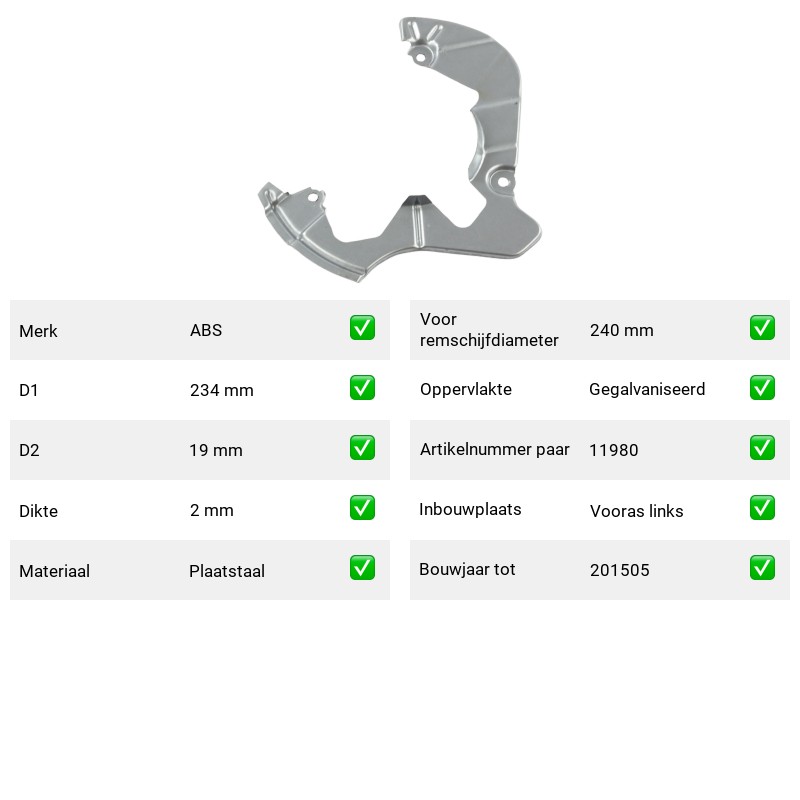 Merk ABS ☑
D1 234 mm ☑
D2 19 mm ☑
Dikte 2 mm ☑
Materiaal Plaatstaal ☑

Voor remschijfdiameter 240 mm ☑
Oppervlakte Gegalvaniseerd ☑
Artikelnummer paar 11980 ☑
Inbouwplaats Vooras links ☑
Bouwjaar tot 201505 ☑